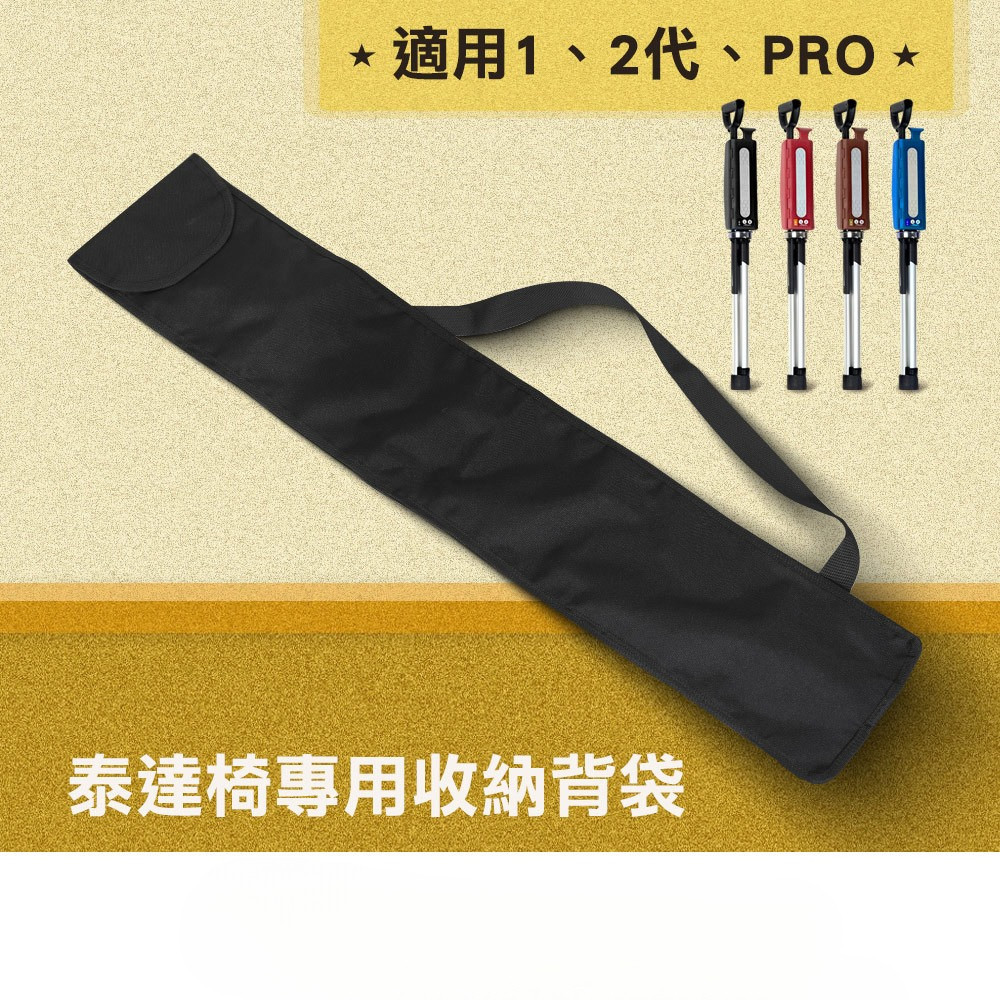 ★ 適用1、2代、PRO ★

泰達椅專用收納背袋